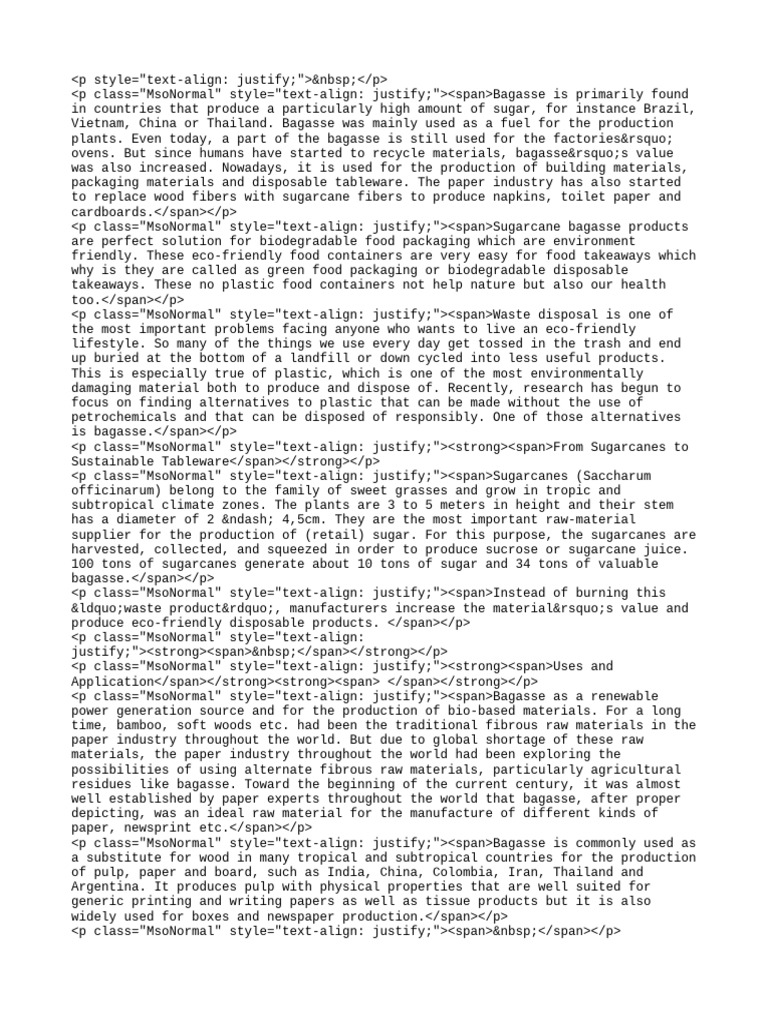 <p style="text-align: justify;">&nbsp;</p>
<p class="MsoNormal" style="text-align: justify;"><span>Bagasse is primarily found in countries that produce a particularly high amount of sugar, for instance Brazil, Vietnam, China or Thailand. Bagasse was mainly used as a fuel for the production plants. Even today, a part of the bagasse is still used for the factories&rsquo; ovens. But since humans have started to recycle materials, bagasse&rsquo;s value was also increased. Nowadays, it is used for the production of building materials, packaging materials and disposable tableware. The paper industry has also started to replace wood fibers with sugarcane fibers to produce napkins, toilet paper and cardboards.</span></p>
<p class="MsoNormal" style="text-align: justify;"><span>Sugarcane bagasse products are perfect solution for biodegradable food packaging which are environment friendly. These eco-friendly food containers are very easy for food takeaways which why is they are called as green food packaging or biodegradable disposable takeaways. These no plastic food containers not help nature but also our health too.</span></p>
<p class="MsoNormal" style="text-align: justify;"><span>Waste disposal is one of the most important problems facing anyone who wants to live an eco-friendly lifestyle. So many of the things we use every day get tossed in the trash and end up buried at the bottom of a landfill or down cycled into less useful products. This is especially true of plastic, which is one of the most environmentally damaging material both to produce and dispose of. Recently, research has begun to focus on finding alternatives to plastic that can be made without the use of petrochemicals and that can be disposed of responsibly. One of those alternatives is bagasse.</span></p>
<p class="MsoNormal" style="text-align: justify;"><strong><span>From Sugarcanes to Sustainable Tableware</span></strong></p>
<p class="MsoNormal" style="text-align: justify;"><span>Sugarcanes (Saccharum officinarum) belong to the family of sweet grasses and grow in tropic and subtropical climate zones. The plants are 3 to 5 meters in height and their stem has a diameter of 2 &ndash; 4,5cm. They are the most important raw-material supplier for the production of (retail) sugar. For this purpose, the sugarcanes are harvested, collected, and squeezed in order to produce sucrose or sugarcane juice. 100 tons of sugarcanes generate about 10 tons of sugar and 34 tons of valuable bagasse.</span></p>
<p class="MsoNormal" style="text-align: justify;"><span>Instead of burning this &ldquo;waste product&rdquo;, manufacturers increase the material&rsquo;s value and produce eco-friendly disposable products. </span></p>
<p class="MsoNormal" style="text-align: justify;"><strong><span>&nbsp;</span></strong></p>
<p class="MsoNormal" style="text-align: justify;"><strong><span>Uses and Application</span></strong><strong><span> </span></strong></p>
<p class="MsoNormal" style="text-align: justify;"><span>Bagasse as a renewable power generation source and for the production of bio-based materials. For a long time, bamboo, soft woods etc. had been the traditional fibrous raw materials in the paper industry throughout the world. But due to global shortage of these raw materials, the paper industry throughout the world had been exploring the possibilities of using alternate fibrous raw materials, particularly agricultural residues like bagasse. Toward the beginning of the current century, it was almost well established by paper experts throughout the world that bagasse, after proper depicting, was an ideal raw material for the manufacture of different kinds of paper, newsprint etc.</span></p>
<p class="MsoNormal" style="text-align: justify;"><span>Bagasse is commonly used as a substitute for wood in many tropical and subtropical countries for the production of pulp, paper and board, such as India, China, Colombia, Iran, Thailand and Argentina. It produces pulp with physical properties that are well suited for generic printing and writing papers as well as tissue products but it is also widely used for boxes and newspaper production.</span></p>
<p class="MsoNormal" style="text-align: justify;"><span>&nbsp;</span></p>